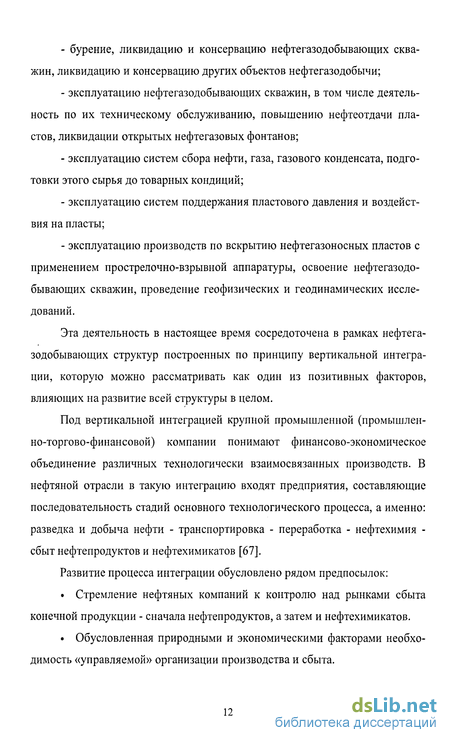 - бурение, ликвидацию и консервацию нефтегазодобывающих скважин, ликвидацию и консервацию других объектов нефтегазодобычи;

- эксплуатацию нефтегазодобывающих скважин, в том числе деятельность по их техническому обслуживанию, повышению нефтеотдачи пластов, ликвидации открытых нефтегазовых фонтанов;

- эксплуатацию систем сбора нефти, газа, газового конденсата, подготовки этого сырья до товарных кондиций;

- эксплуатацию систем поддержания пластового давления и воздействия на пласты;

- эксплуатацию производств по вскрытию нефтегазоносных пластов с применением прострелочно-взрывной аппаратуры, освоение нефтегазодобывающих скважин, проведение геофизических и геодинамических исследований.

Эта деятельность в настоящее время сосредоточена в рамках нефтегазодобывающих структур построенных по принципу вертикальной интеграции, которую можно рассматривать как один из позитивных факторов, влияющих на развитие всей структуры в целом.

Под вертикальной интеграцией крупной промышленной (промышленно-торгово-финансовой) компании понимают финансово-экономическое объединение различных технологически взаимосвязанных производств. В нефтяной отрасли в такую интеграцию входят предприятия, составляющие последовательность стадий основного технологического процесса, а именно: разведка и добыча нефти - транспортировка - переработка - нефтехимия - сбыт нефтепродуктов и нефтехимикатов [67].

Развитие процесса интеграции обусловлено рядом предпосылок:

• Стремление нефтяных компаний к контролю над рынками сбыта конечной продукции - сначала нефтепродуктов, а затем и нефтехимикатов.

• Обусловленная природными и экономическими факторами необходимость «управляемой» организации производства и сбыта.

12

dsLib.net
библиотека диссертаций